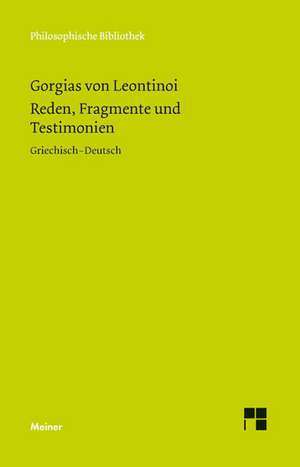 Philosophische Bibliothek

Gorgias von Leontinoi
Reden, Fragmente und Testimonien

Griechisch–Deutsch

Meiner